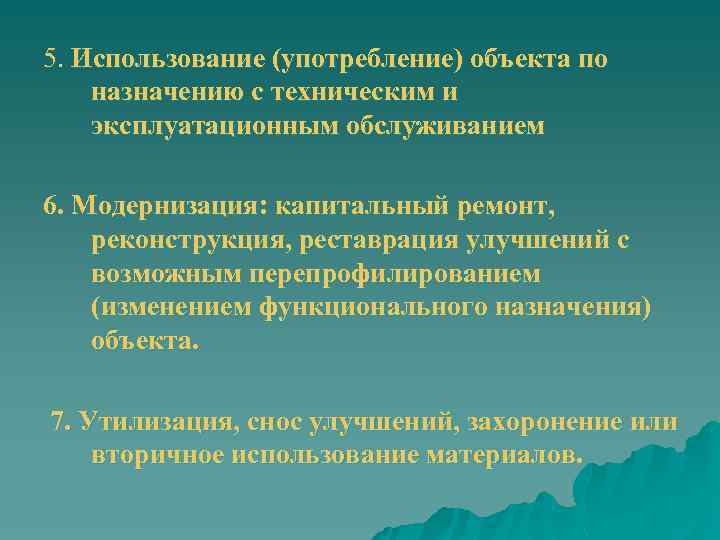 5. Использование (употребление) объекта по назначению с техническим и эксплуатационным обслуживанием

6. Модернизация: капитальный ремонт, реконструкция, реставрация улучшений с возможным перепрофилированием (изменением функционального назначения) объекта.

7. Утилизация, снос улучшений, захоронение или вторичное использование материалов.